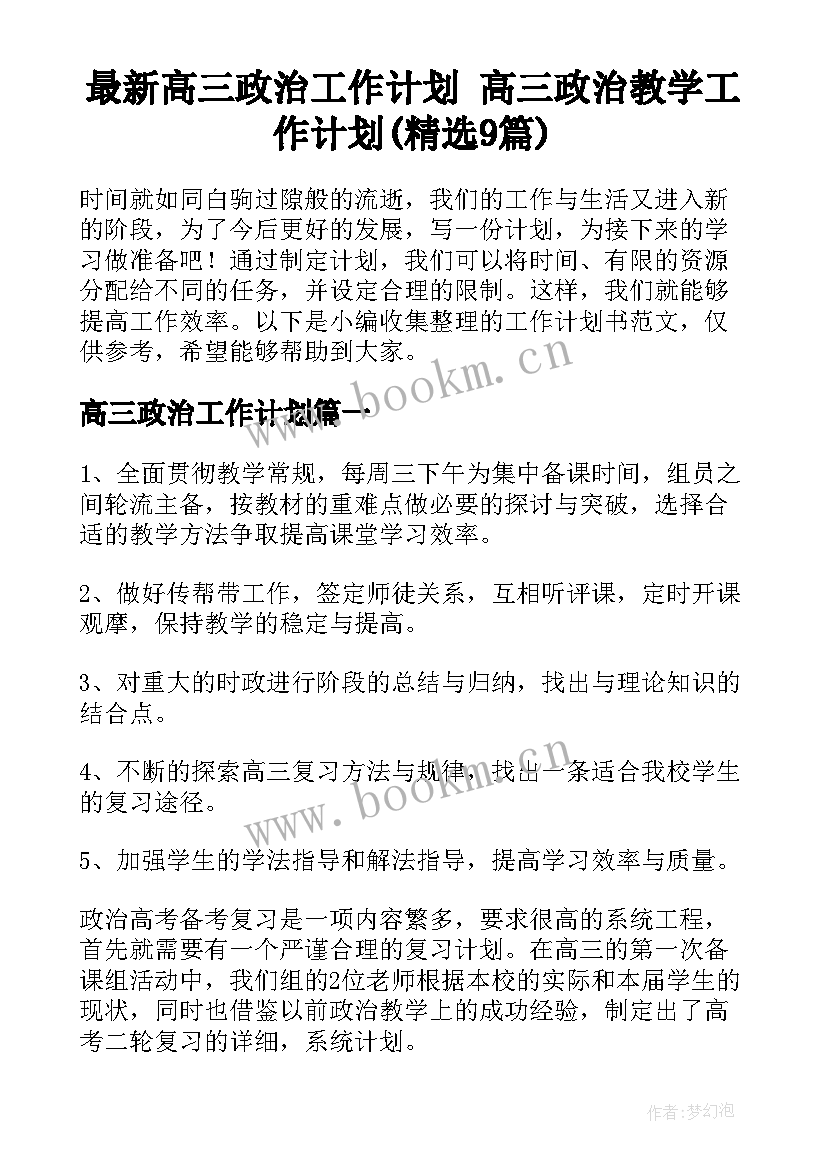 最新高三政治工作计划 高三政治教学工作计划(精选9篇)

时间就如同白驹过隙般的流逝，我们的工作与生活又进入新的阶段，为了今后更好的发展，写一份计划，为接下来的学习做准备吧！通过制定计划，我们可以将时间、有限的资源分配给不同的任务，并设定合理的限制。这样，我们就能够提高工作效率。以下是小编收集整理的工作计划书范文，仅供参考，希望能够帮助到大家。

www.bookm.cn

高三政治工作计划篇一

1、全面贯彻教学常规，每周三下午为集中备课时间，组员之间轮流主备，按教材的重难点做必要的探讨与突破，选择合适的教学方法争取提高课堂学习效率。

2、做好传帮带工作，签定师徒关系，互相听评课，定时开课观摩，保持教学的稳定与提高。

3、对重大的时政进行阶段的总结与归纳，找出与理论知识的结合点。

4、不断的探索高三复习方法与规律，找出一条适合我校学生的复习途径。

www.bookm.cn

5、加强学生的学法指导和解法指导，提高学习效率与质量。

政治高考备考复习是一项内容繁多，要求很高的系统工程，首先就需要有一个严谨合理的复习计划。在高三的第一次备课组活动中，我们组的2位老师根据本校的实际和本届学生的现状，同时也借鉴以前政治教学上的成功经验，制定出了高考二轮复习的详细，系统计划。

作者:梦幻泡